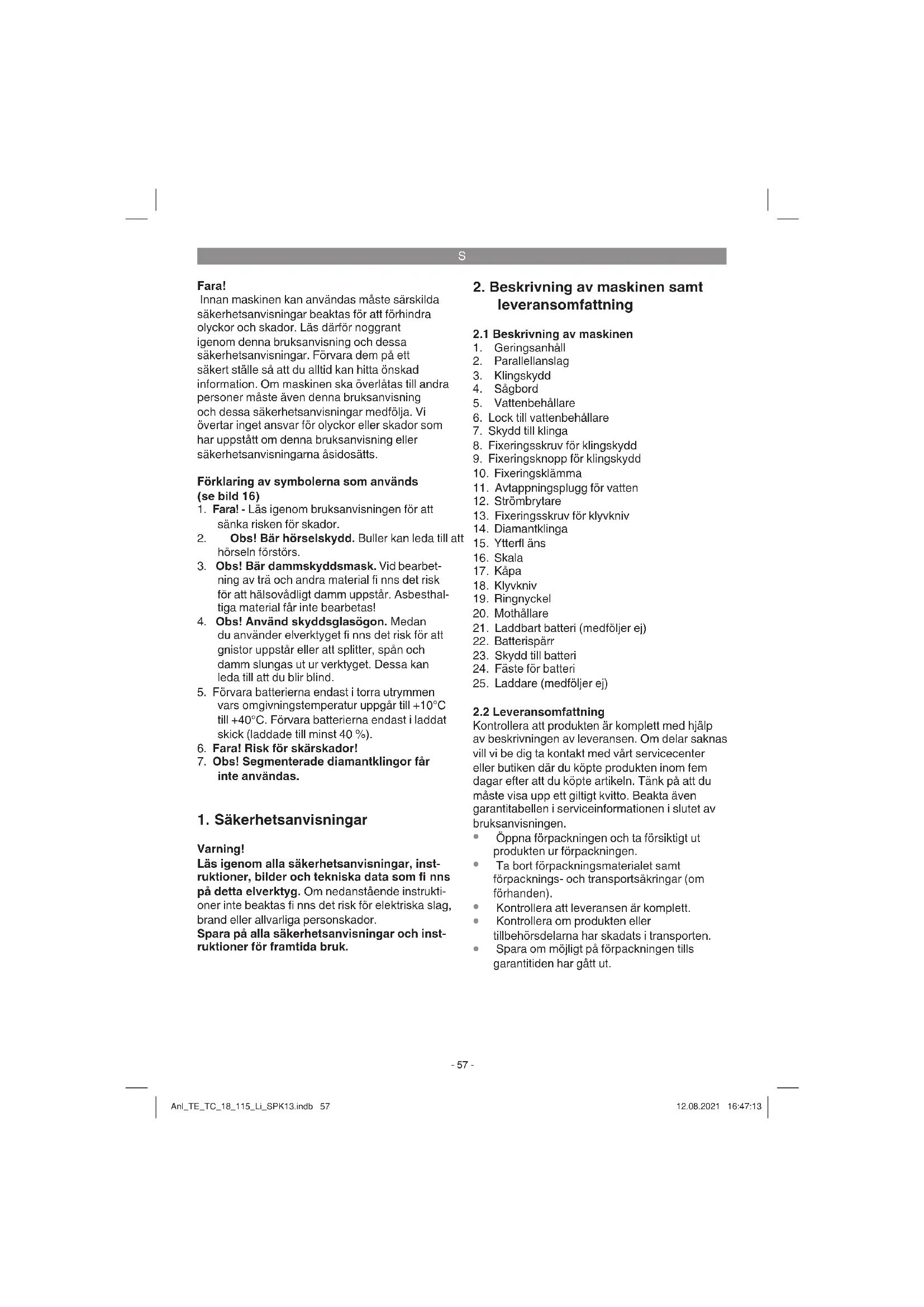 S

Fara!
Innan maskinen kan användas måste särskilda säkerhetsanvisningar beaktas för att förhindra olyckor och skador. Läs därför noggrant igenom denna bruksanvisning och dessa säkerhetsanvisningar. Förvara dem på ett säkert ställe så att du alltid kan hitta önskad information. Om maskinen ska överlåtas till andra personer måste även denna bruksanvisning och dessa säkerhetsanvisningar medfölja. Vi övertar inget ansvar för olyckor eller skador som har uppstått om denna bruksanvisning eller säkerhetsanvisningarna åsidosätts.

Förklaring av symbolerna som används (se bild 16)
1. Fara! - Läs igenom bruksanvisningen för att sänka risken för skador.
2. Obs! Bär hörselskydd. Buller kan leda till att hörseln förstörs.
3. Obs! Bär dammskyddsmask. Vid bearbetning av trä och andra material fi nns det risk för att hälsovådligt damm uppstår. Asbesthaltiga material får inte bearbetas!
4. Obs! Använd skyddsglasögon. Medan du använder elverktyget fi nns det risk för att gnistor uppstår eller att splitter, spån och damm slungas ut ur verktyget. Dessa kan leda till att du blir blind.
5. Förvara batterierna endast i torra utrymmen vars omgivningstemperatur uppgår till +10°C till +40°C. Förvara batterierna endast i laddat skick (laddade till minst 40 %).
6. Fara! Risk för skärskador!
7. Obs! Segmenterade diamantklingor får inte användas.

1. Säkerhetsanvisningar

Varning!
Läs igenom alla säkerhetsanvisningar, instruktioner, bilder och tekniska data som fi nns på detta elverktyg. Om nedanstående instruktioner inte beaktas fi nns det risk för elektriska slag, brand eller allvarliga personskador.
Spara på alla säkerhetsanvisningar och instruktioner för framtida bruk.

2. Beskrivning av maskinen samt leveransomfattning

2.1 Beskrivning av maskinen
1. Geringsanhåll
2. Parallellanslag
3. Klingskydd
4. Sågbord
5. Vattenbehållare
6. Lock till vattenbehållare
7. Skydd till klinga
8. Fixeringsskruv för klingskydd
9. Fixeringsknopp för klingskydd
10. Fixeringsklämma
11. Avtappningsplugg för vatten
12. Strömbrytare
13. Fixeringsskruv för klyvkniv
14. Diamantklinga
15. Ytterfl äns
16. Skala
17. Kåpa
18. Klyvkniv
19. Ringnyckel
20. Mothållare
21. Laddbart batteri (medföljer ej)
22. Batterispärr
23. Skydd till batteri
24. Fäste för batteri
25. Laddare (medföljer ej)

2.2 Leveransomfattning
Kontrollera att produkten är komplett med hjälp av beskrivningen av leveransen. Om delar saknas vill vi be dig ta kontakt med vårt servicecenter eller butiken där du köpte produkten inom fem dagar efter att du köpte artikeln. Tänk på att du måste visa upp ett giltigt kvitto. Beakta även garantitabellen i serviceinformationen i slutet av bruksanvisningen.
• Öppna förpackningen och ta försiktigt ut produkten ur förpackningen.
• Ta bort förpackningsmaterialet samt förpacknings- och transportsäkringar (om förhanden).
• Kontrollera att leveransen är komplett.
• Kontrollera om produkten eller tillbehörsdelarna har skadats i transporten.
• Spara om möjligt på förpackningen tills garantitiden har gått ut.

- 57 -

Anl_TE_TC_18_115_Li_SPK13.indb 57
12.08.2021 16:47:13